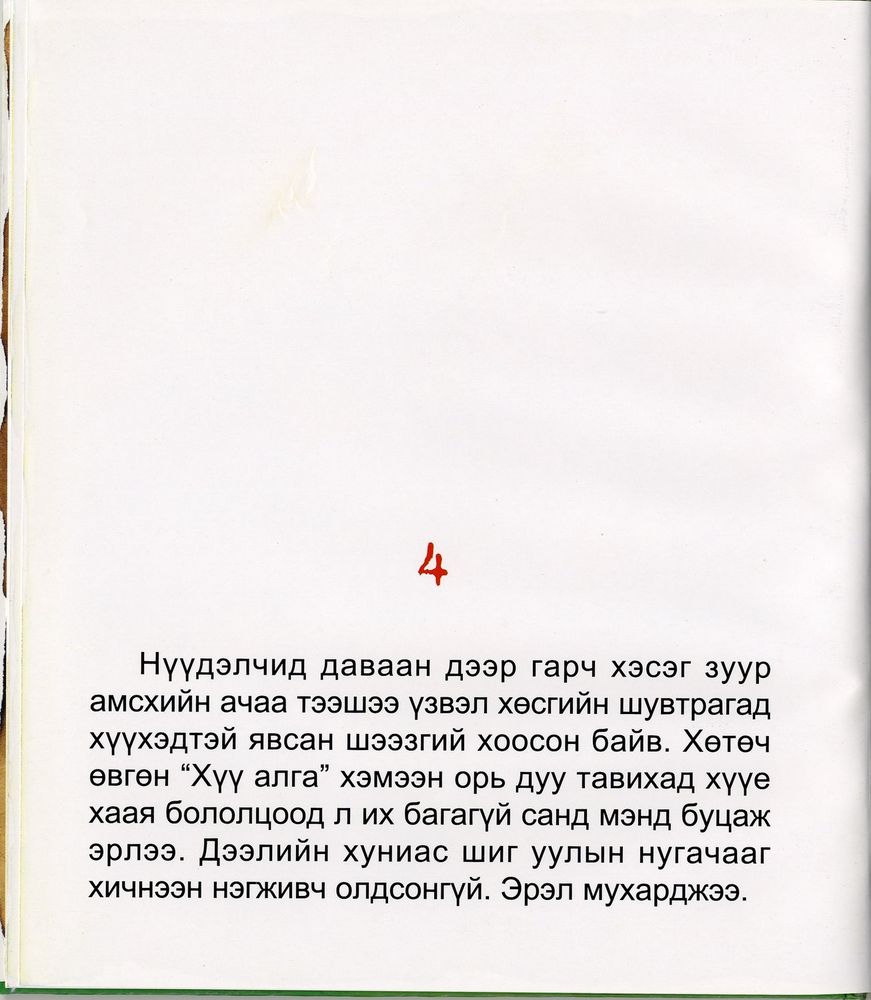 4

Нүүдэлчид даваан дээр гарч хэсэг зуур амсхийн ачаа тээшээ үзвэл хөсгийн шувтрагад хүүхэдтэй явсан шээзгий хоосон байв. Хөтөч өвгөн “Хүү алга” хэмээн орь дуу тавихад хүүе хаая бололцоод л их багагүй санд мэнд буцаж эрлээ. Дээлийн хуниас шиг уулын нугачааг хичнээн нэгживч олдсонгүй. Эрэл мухарджээ.